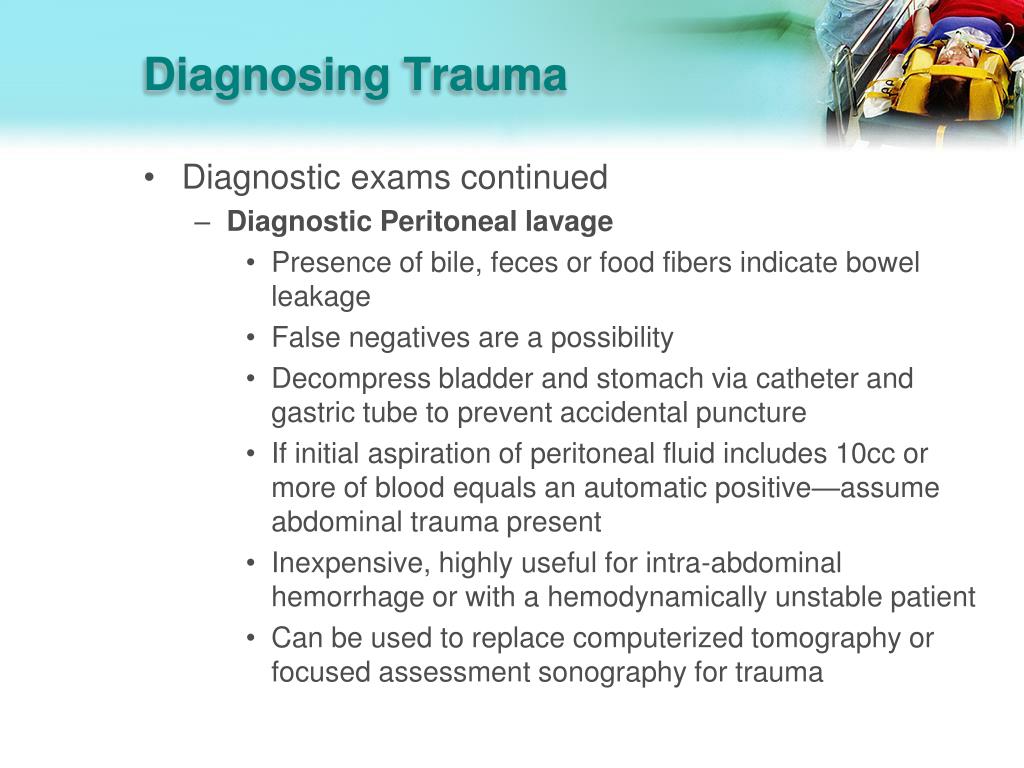 Diagnosing Trauma

• Diagnostic exams continued
– Diagnostic Peritoneal lavage
• Presence of bile, feces or food fibers indicate bowel leakage
• False negatives are a possibility
• Decompress bladder and stomach via catheter and gastric tube to prevent accidental puncture
• If initial aspiration of peritoneal fluid includes 10cc or more of blood equals an automatic positive—assume abdominal trauma present
• Inexpensive, highly useful for intra-abdominal hemorrhage or with a hemodynamically unstable patient
• Can be used to replace computerized tomography or focused assessment sonography for trauma